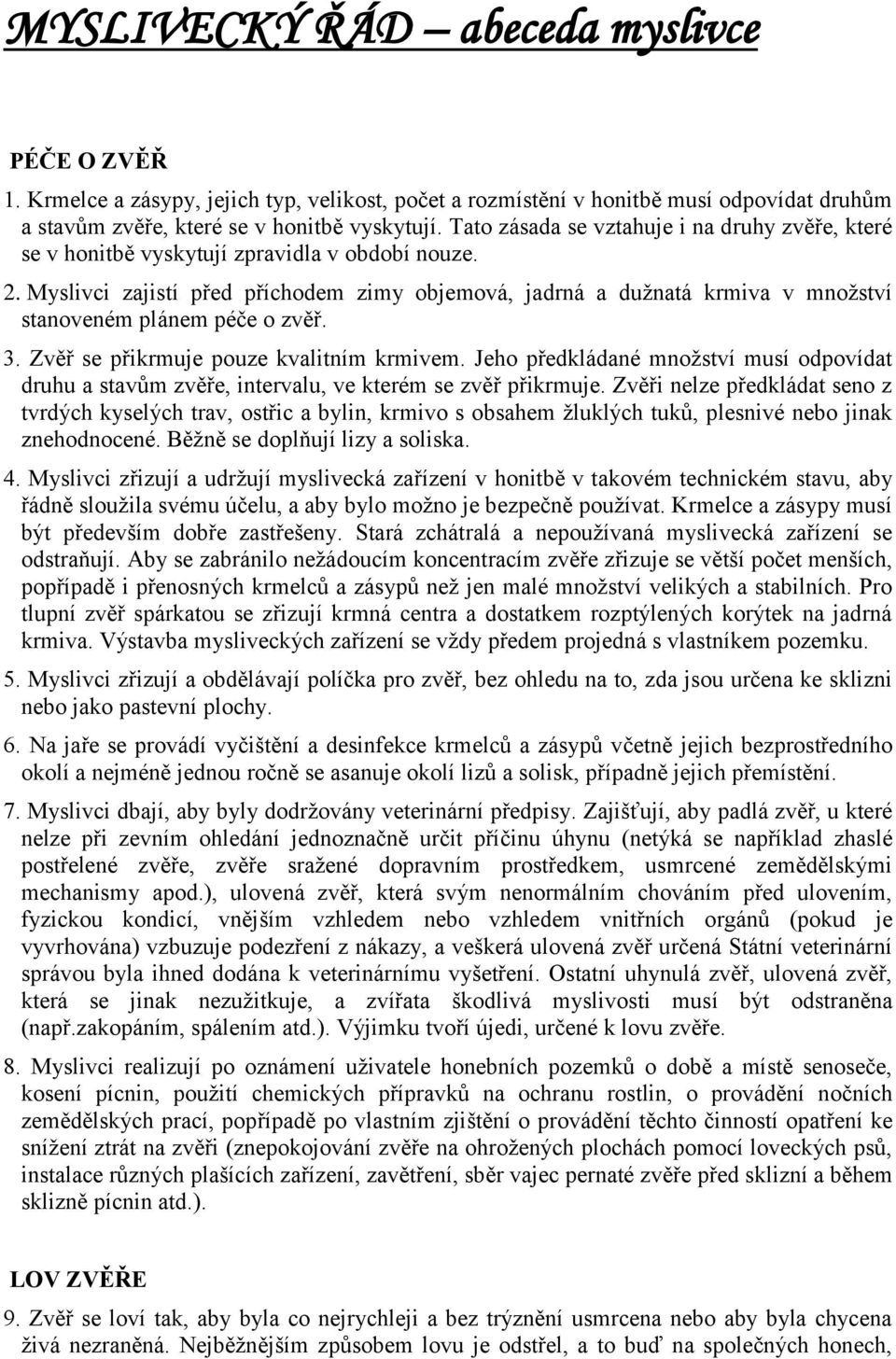 MYSLIVECKÝ ŘÁD – abeceda myslivce

PÉČE O ZVĚŘ

1. Krmelce a zásypy, jejich typ, velikost, počet a rozmístění v honitbě musí odpovídat druhům a stavům zvěře, které se v honitbě vyskytují. Tato zásada se vztahuje i na druhy zvěře, které se v honitbě vyskytují zpravidla v období nouze.

2. Myslivci zajistí před příchodem zimy objemová, jadrná a dužnatá krmiva v množství stanoveném plánem péče o zvěř.

3. Zvěř se přikrmuje pouze kvalitním krmivem. Jeho předkládané množství musí odpovídat druhu a stavům zvěře, intervalu, ve kterém se zvěř přikrmuje. Zvěři nelze předkládat seno z tvrdých kyselých trav, ostřic a bylin, krmivo s obsahem žluklých tuků, plesnivé nebo jinak znehodnocené. Běžně se doplňují lizy a soliska.

4. Myslivci zřizují a udržují myslivecká zařízení v honitbě v takovém technickém stavu, aby řádně sloužila svému účelu, a aby bylo možno je bezpečně používat. Krmelce a zásypy musí být především dobře zastřešeny. Stará zchátralá a nepoužívaná myslivecká zařízení se odstraňují. Aby se zabránilo nežádoucím koncentracím zvěře zřizuje se větší počet menších, popřípadě i přenosných krmelců a zásypů než jen malé množství velikých a stabilních. Pro tlupní zvěř spárkatou se zřizují krmná centra a dostatkem rozptýlených korýtek na jadrná krmiva. Výstavba mysliveckých zařízení se vždy předem projedná s vlastníkem pozemku.

5. Myslivci zřizují a obdělávají políčka pro zvěř, bez ohledu na to, zda jsou určena ke sklizni nebo jako pastevní plochy.

6. Na jaře se provádí vyčištění a desinfekce krmelců a zásypů včetně jejich bezprostředního okolí a nejméně jednou ročně se asanuje okolí lizů a solisk, případně jejich přemístění.

7. Myslivci dbají, aby byly dodržovány veterinární předpisy. Zajišťují, aby padlá zvěř, u které nelze při zevním ohledání jednoznačně určit příčinu úhynu (netýká se například zhaslé postřelené zvěře, zvěře sražené dopravním prostředkem, usmrcené zemědělskými mechanismy apod.), ulovená zvěř, která svým nenormálním chováním před ulovením, fyzickou kondicí, vnějším vzhledem nebo vzhledem vnitřních orgánů (pokud je vyvrhována) vzbuzuje podezření z nákazy, a veškerá ulovená zvěř určená Státní veterinární správou byla ihned dodána k veterinárnímu vyšetření. Ostatní uhynulá zvěř, ulovená zvěř, která se jinak nezužitkuje, a zvířata škodlivá myslivosti musí být odstraněna (např.zakopáním, spálením atd.). Výjimku tvoří újedi, určené k lovu zvěře.

8. Myslivci realizují po oznámení uživatele honebních pozemků o době a místě senoseče, kosení pícnin, použití chemických přípravků na ochranu rostlin, o provádění nočních zemědělských prací, popřípadě po vlastním zjištění o provádění těchto činností opatření ke snížení ztrát na zvěři (znepokojování zvěře na ohrožených plochách pomocí loveckých psů, instalace různých plašících zařízení, zavětření, sběr vajec pernaté zvěře před sklizní a během sklizně pícnin atd.).

LOV ZVĚŘE

9. Zvěř se loví tak, aby byla co nejrychleji a bez trýznění usmrcena nebo aby byla chycena živá nezraněná. Nejběžnějším způsobem lovu je odstřel, a to buď na společných honech,